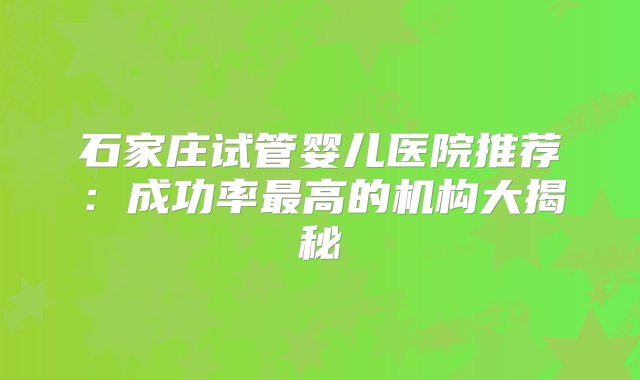 石家庄试管婴儿医院推荐：成功率最高的机构大揭秘